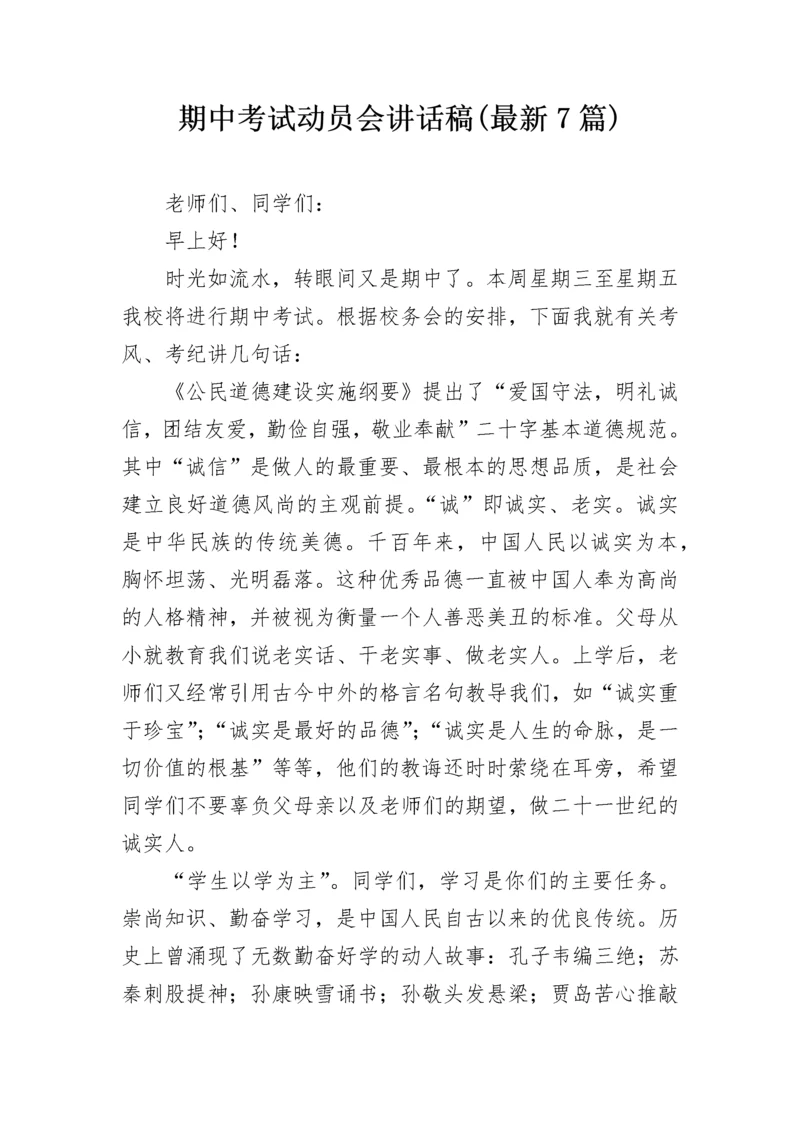 期中考试动员会讲话稿(最新7篇)

老师们、同学们：

早上好！

时光如流水，转眼间又是期中了。本周星期三至星期五我校将进行期中考试。根据校务会的安排，下面我就有关考风、考纪讲几句话：

《公民道德建设实施纲要》提出了“爱国守法，明礼诚信，团结友爱，勤俭自强，敬业奉献”二十字基本道德规范。其中“诚信”是做人的最重要、最根本的思想品质，是社会建立良好道德风尚的主观前提。“诚”即诚实、老实。诚实是中华民族的传统美德。千百年来，中国人民以诚实为本，胸怀坦荡、光明磊落。这种优秀品德一直被中国人奉为高尚的人格精神，并被视为衡量一个人善恶美丑的标准。父母从小就教育我们说老实话、干老实事、做老实人。上学后，老师们又经常引用古今中外的格言名句教导我们，如“诚实重于珍宝”；“诚实是最好的品德”；“诚实是人生的命脉，是一切价值的根基”等等，他们的教诲还时时萦绕在耳旁，希望同学们不要辜负父母亲以及老师们的期望，做二十一世纪的诚实人。

“学生以学为主”。同学们，学习是你们的主要任务。崇尚知识、勤奋学习，是中国人民自古以来的优良传统。历史上曾涌现了无数勤奋好学的动人故事：孔子韦编三绝；苏秦刺股提神；孙康映雪诵书；孙敬头发悬梁；贾岛苦心推敲